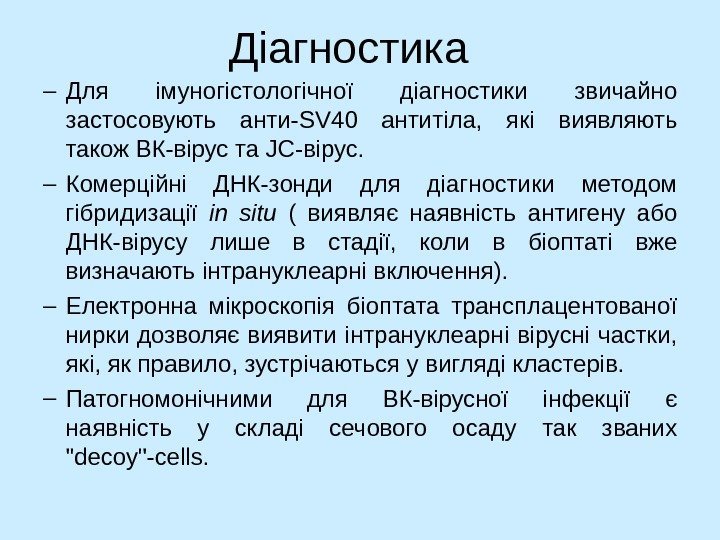 Діагностика

– Для імуногістологічної діагностики звичайно застосовують анти-SV40 антитіла, які виявляють також ВК-вірус та JC-вірус.

– Комерційні ДНК-зонди для діагностики методом гібридизації in situ ( виявляє наявність антигену або ДНК-вірусу лише в стадії, коли в біоптаті вже визначають інтрануклеарні включення).

– Електронна мікроскопія біоптата трансплацентованої нирки дозволяє виявити інтрануклеарні вірусні частки, які, як правило, зустрічаються у вигляді кластерів.

– Патогномонічними для ВК-вірусної інфекції є наявність у складі сечового осаду так званих "decoy"-cells.